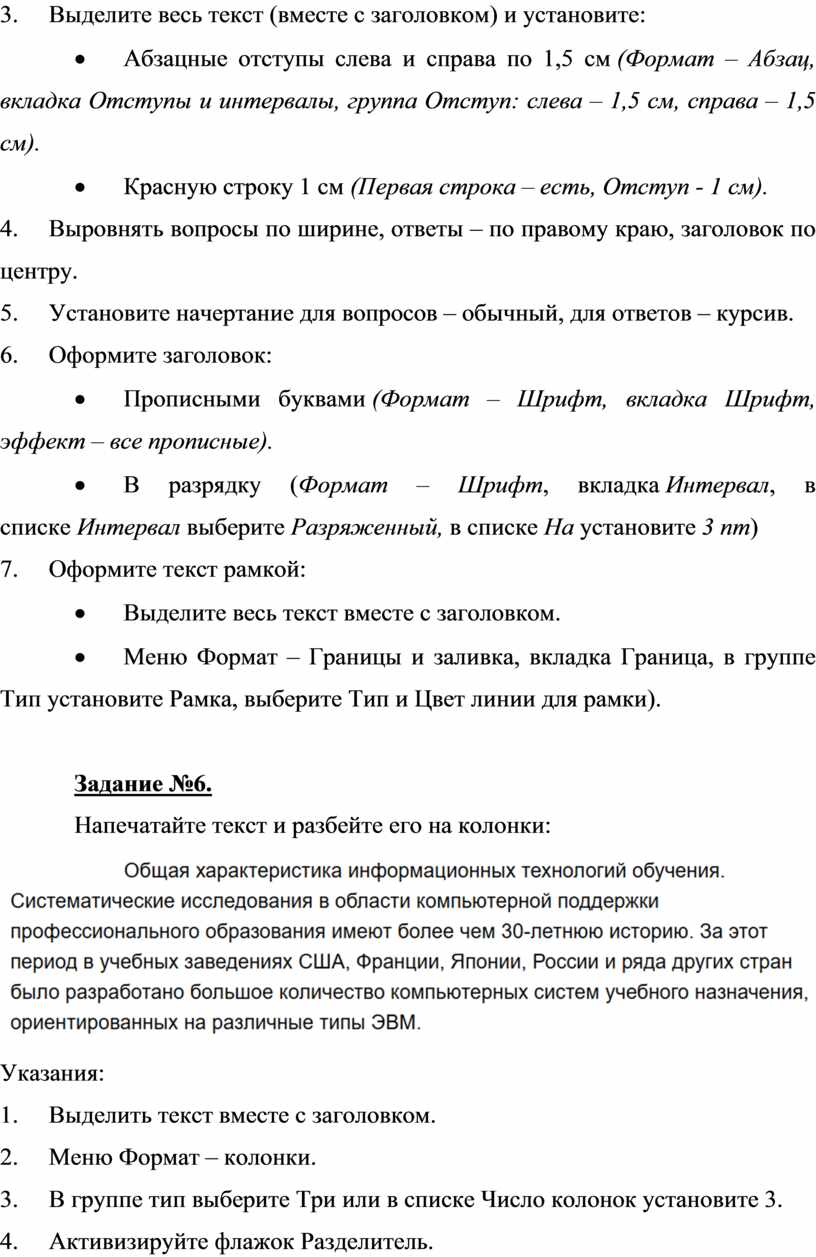 3. Выделите весь текст (вместе с заголовком) и установите:

• Абзацные отступы слева и справа по 1,5 см (Формат – Абзац, вкладка Отступы и интервалы, группа Отступ: слева – 1,5 см, справа – 1,5 см).

• Красную строку 1 см (Первая строка – есть, Отступ - 1 см).

4. Выровнять вопросы по ширине, ответы – по правому краю, заголовок по центру.

5. Установите начертание для вопросов – обычный, для ответов – курсив.

6. Оформите заголовок:

• Прописными буквами (Формат – Шрифт, вкладка Шрифт, эффект – все прописные).

• В разрядку (Формат – Шрифт, вкладка Интервал, в списке Интервал выберите Разряженный, в списке На установите 3 пт)

7. Оформите текст рамкой:

• Выделите весь текст вместе с заголовком.

• Меню Формат – Границы и заливка, вкладка Граница, в группе Тип установите Рамка, выберите Тип и Цвет линии для рамки).

Задание №6.

Напечатайте текст и разбейте его на колонки:

Общая характеристика информационных технологий обучения.
Систематические исследования в области компьютерной поддержки профессионального образования имеют более чем 30-летнюю историю. За этот период в учебных заведениях США, Франции, Японии, России и ряда других стран было разработано большое количество компьютерных систем учебного назначения, ориентированных на различные типы ЭВМ.

Указания:

1. Выделить текст вместе с заголовком.

2. Меню Формат – колонки.

3. В группе тип выберите Три или в списке Число колонок установите 3.

4. Активизируйте флажок Разделитель.